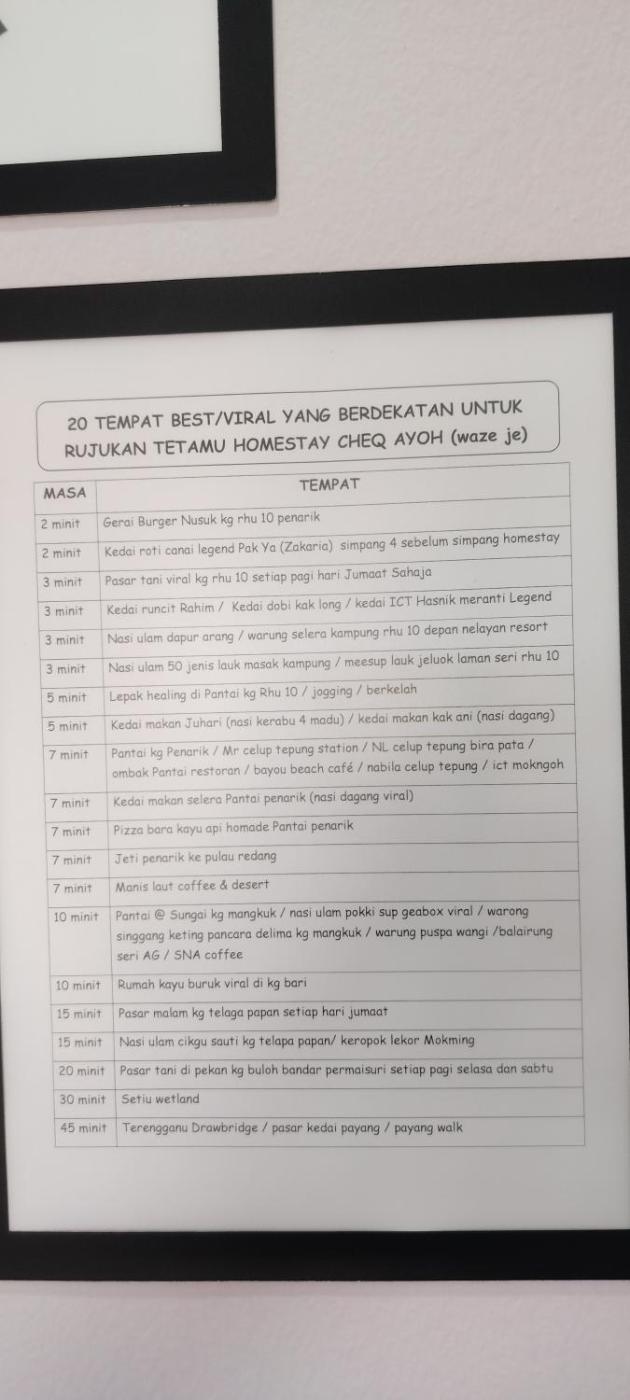 20 TEMPAT BEST/VIRAL YANG BERDEKATAN UNTUK RUJUKAN TETAMU HOMESTAY CHEQ AYOH (waze je)

| MASA | TEMPAT |
|---|---|
| 2 minit | Gerai Burger Nusuk kg rhu 10 penarik |
| 2 minit | Kedai roti canai legend Pak Ya (Zakaria) simpang 4 sebelum simpang homestay |
| 3 minit | Pasar tani viral kg rhu 10 setiap pagi hari Jumaat Sahaja |
| 3 minit | Kedai runcit Rahim / Kedai dobi kak long / kedai ICT Hasnik meranti Legend |
| 3 minit | Nasi ulam dapur arang / warung selera kampung rhu 10 depan nelayan resort |
| 3 minit | Nasi ulam 50 jenis lauk masak kampung / meesup lauk jeluok laman seri rhu 10 |
| 5 minit | Lepak healing di Pantai kg Rhu 10 / jogging / berkelah |
| 5 minit | Kedai makan Juhari (nasi kerabu 4 madu) / kedai makan kak ani (nasi dagang) |
| 7 minit | Pantai kg Penarik / Mr celup tepung station / NL celup tepung bira pata / ombak Pantai restoran / bayou beach café / nabila celup tepung / ict mokngoh |
| 7 minit | Kedai makan selera Pantai penarik (nasi dagang viral) |
| 7 minit | Pizza bara kayu api homade Pantai penarik |
| 7 minit | Jeti penarik ke pulau redang |
| 7 minit | Manis laut coffee & desert |
| 10 minit | Pantai @ Sungai kg mangkuk / nasi ulam pokki sup geabox viral / warong singgang keting pancara delima kg mangkuk / warung puspa wangi /balairung seri AG / SNA coffee |
| 10 minit | Rumah kayu buruk viral di kg bari |
| 15 minit | Pasar malam kg telaga papan setiap hari jumaat |
| 15 minit | Nasi ulam cikgu sauti kg telapa papan/ keropok lekor Mokming |
| 20 minit | Pasar tani di pekan kg buloh bandar permaisuri setiap pagi selasa dan sabtu |
| 30 minit | Setiu wetland |
| 45 minit | Terengganu Drawbridge / pasar kedai payang / payang walk |